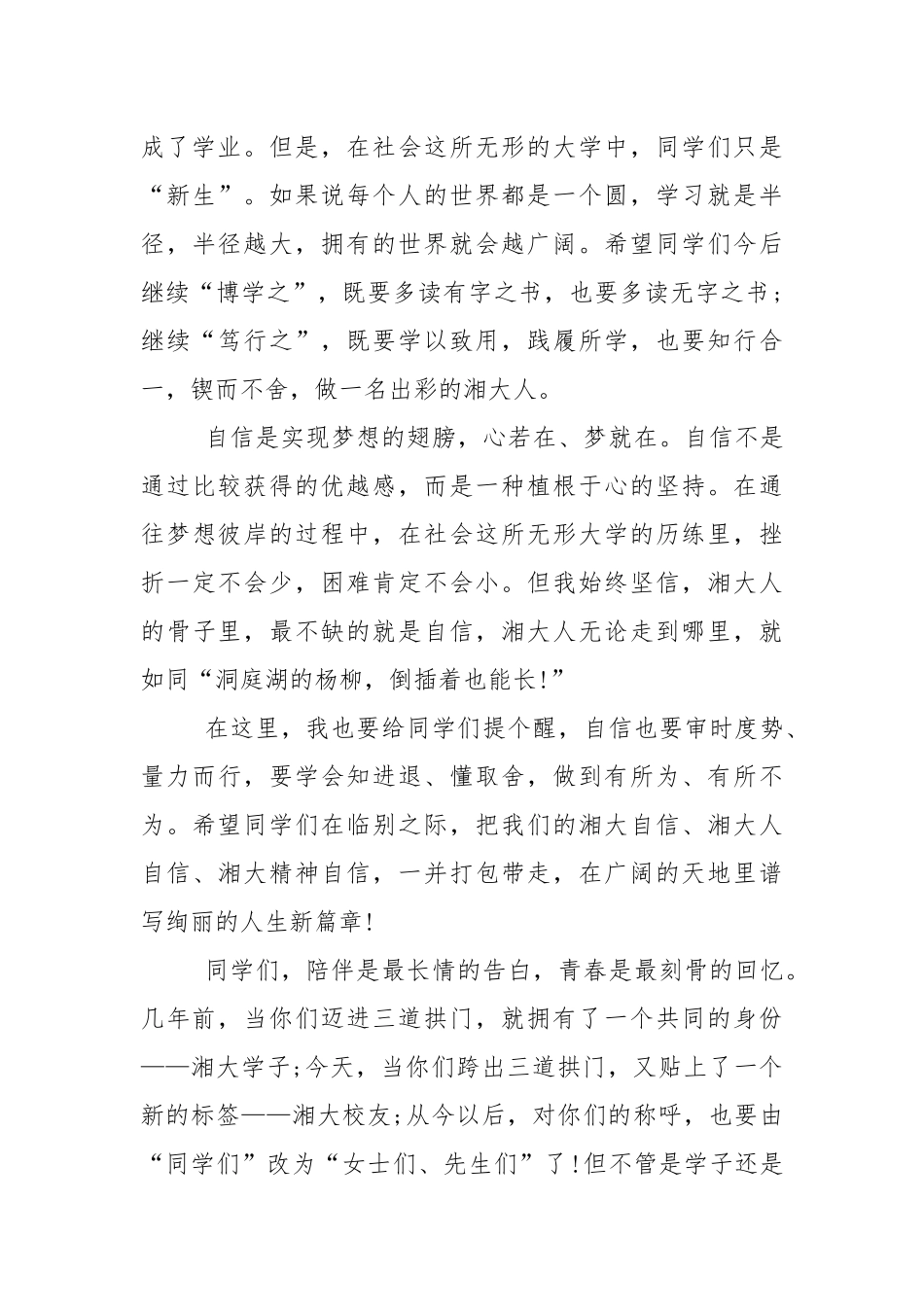 成了学业。但是，在社会这所无形的大学中，同学们只是“新生”。如果说每个人的世界都是一个圆，学习就是半径，半径越大，拥有的世界就会越广阔。希望同学们今后继续“博学之”，既要多读有字之书，也要多读无字之书；继续“笃行之”，既要学以致用，践履所学，也要知行合一，锲而不舍，做一名出彩的湘大人。

自信是实现梦想的翅膀，心若在、梦就在。自信不是通过比较获得的优越感，而是一种植根于心的坚持。在通往梦想彼岸的过程中，在社会这所无形大学的历练里，挫折一定不会少，困难肯定不会小。但我始终坚信，湘大人的骨子里，最不缺的就是自信，湘大人无论走到哪里，就如同“洞庭湖的杨柳，倒插着也能长!”

在这里，我也要给同学们提个醒，自信也要审时度势、量力而行，要学会知进退、懂取舍，做到有所为、有所不为。希望同学们在临别之际，把我们的湘大自信、湘大人自信、湘大精神自信，一并打包带走，在广阔的天地里谱写绚丽的人生新篇章!

同学们，陪伴是最长情的告白，青春是最刻骨的回忆。几年前，当你们迈进三道拱门，就拥有了一个共同的身份——湘大学子;今天，当你们跨出三道拱门，又贴上了一个新的标签——湘大校友;从今以后，对你们的称呼，也要由“同学们”改为“女士们、先生们”了!但不管是学子还是